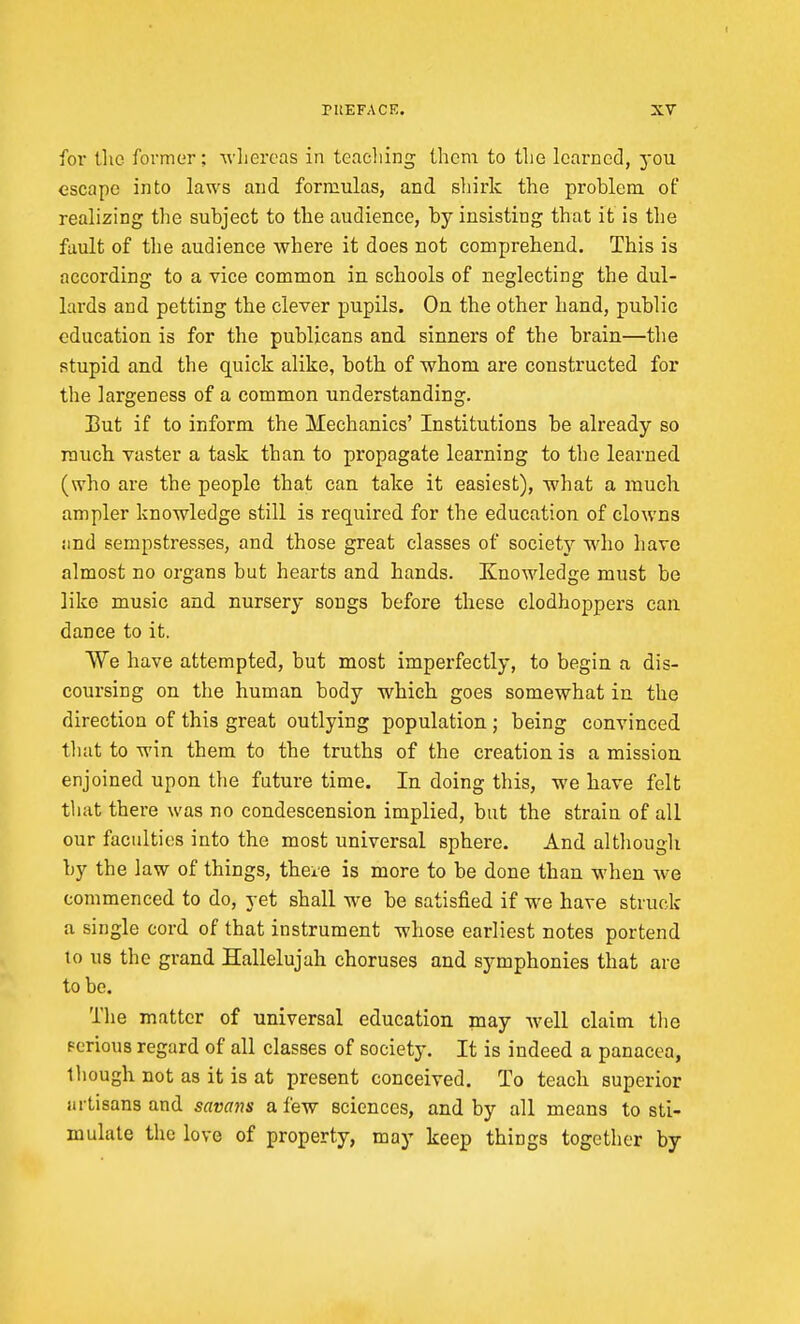 PREFACE. xv

for the former; whereas in teaching them to the learned, you escape into laws and formulas, and shirk the problem of realizing the subject to the audience, by insisting that it is the fault of the audience where it does not comprehend. This is according to a vice common in schools of neglecting the dullards and petting the clever pupils. On the other hand, public education is for the publicans and sinners of the brain—the stupid and the quick alike, both of whom are constructed for the largeness of a common understanding.

But if to inform the Mechanics' Institutions be already so much vaster a task than to propagate learning to the learned (who are the people that can take it easiest), what a much ampler knowledge still is required for the education of clowns and sempstresses, and those great classes of society who have almost no organs but hearts and hands. Knowledge must be like music and nursery songs before these clodhoppers can dance to it.

We have attempted, but most imperfectly, to begin a discoursing on the human body which goes somewhat in the direction of this great outlying population; being convinced that to win them to the truths of the creation is a mission enjoined upon the future time. In doing this, we have felt that there was no condescension implied, but the strain of all our faculties into the most universal sphere. And although by the law of things, there is more to be done than when we commenced to do, yet shall we be satisfied if we have struck a single cord of that instrument whose earliest notes portend to us the grand Hallelujah choruses and symphonies that are to be.

The matter of universal education may well claim the serious regard of all classes of society. It is indeed a panacea, though not as it is at present conceived. To teach superior artisans and savans a few sciences, and by all means to stimulate the love of property, may keep things together by